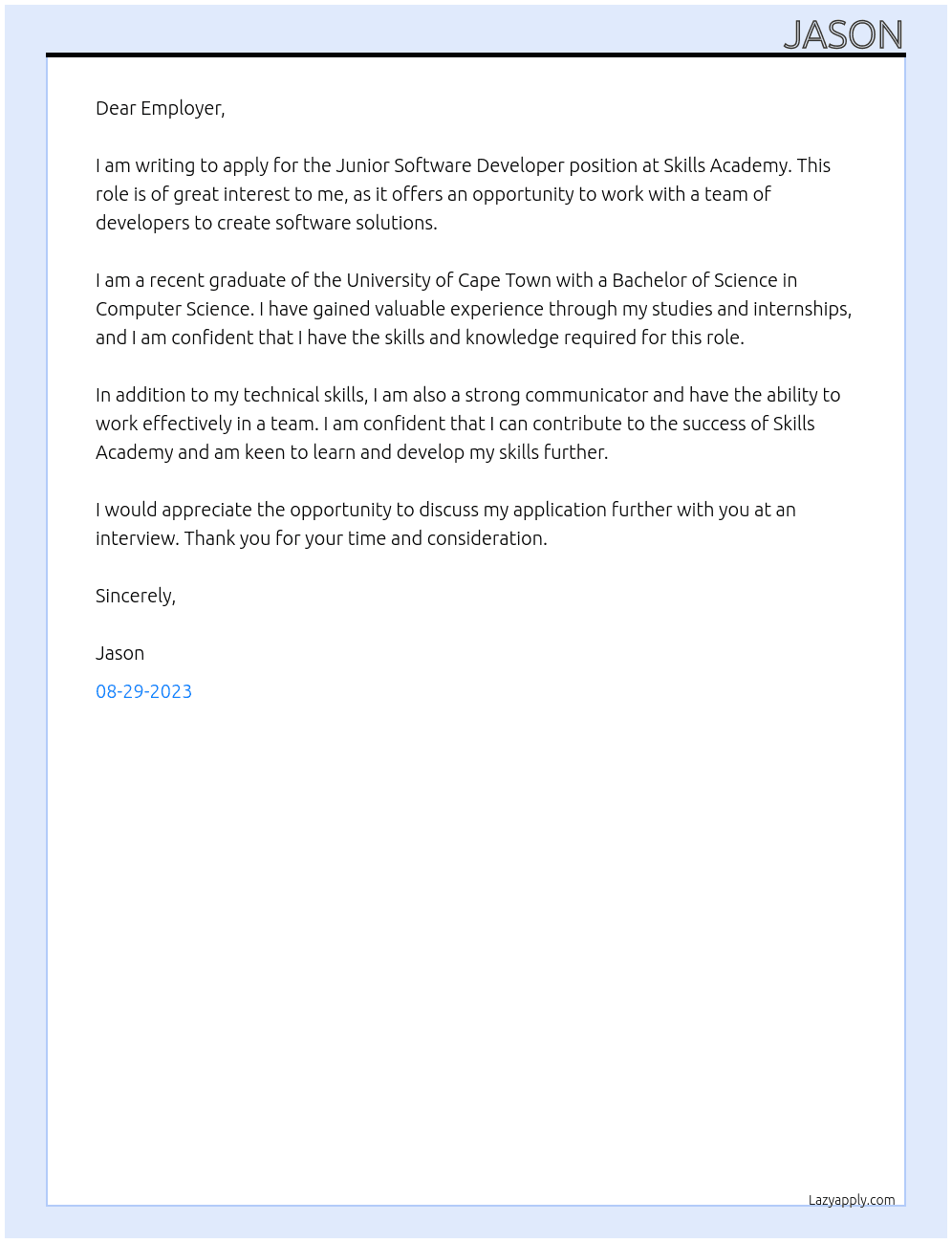 JASON

Dear Employer,

I am writing to apply for the Junior Software Developer position at Skills Academy. This role is of great interest to me, as it offers an opportunity to work with a team of developers to create software solutions.

I am a recent graduate of the University of Cape Town with a Bachelor of Science in Computer Science. I have gained valuable experience through my studies and internships, and I am confident that I have the skills and knowledge required for this role.

In addition to my technical skills, I am also a strong communicator and have the ability to work effectively in a team. I am confident that I can contribute to the success of Skills Academy and am keen to learn and develop my skills further.

I would appreciate the opportunity to discuss my application further with you at an interview. Thank you for your time and consideration.

Sincerely,

Jason

08-29-2023

Lazyapply.com